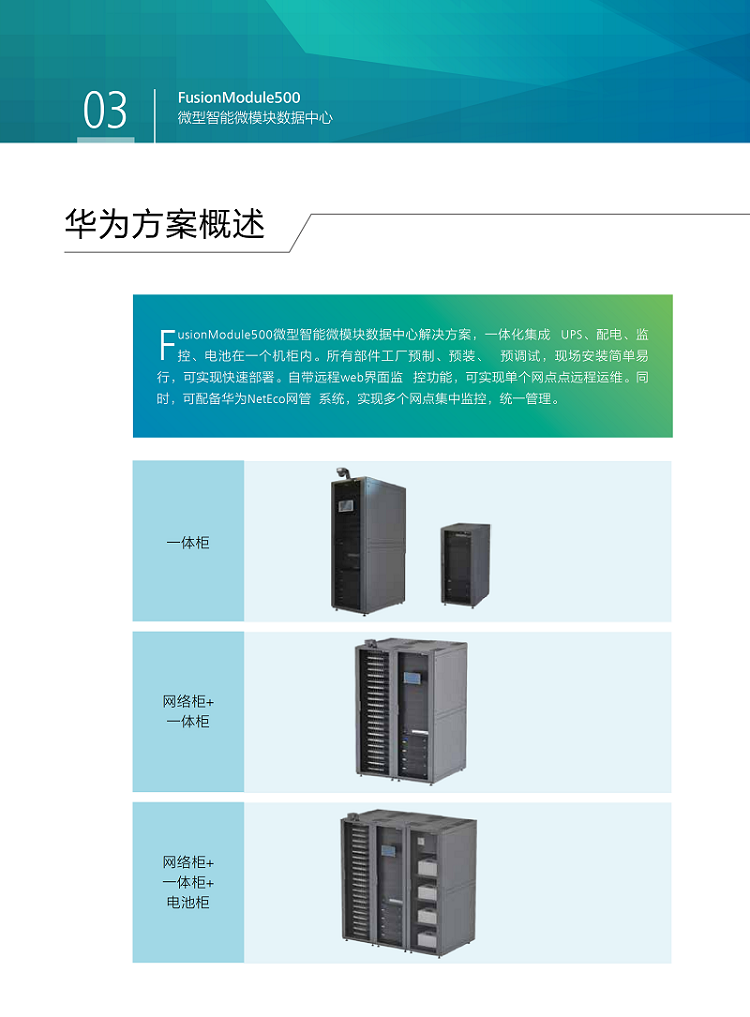 03
FusionModule500
微型智能微模块数据中心

华为方案概述

FusionModule500微型智能微模块数据中心解决方案，一体化集成 UPS、配电、监控、电池在一个机柜内。所有部件工厂预制、预装、 预调试，现场安装简单易行，可实现快速部署。自带远程web界面监 控功能，可实现单个网点点远程运维。同时，可配备华为NetEco网管 系统，实现多个网点集中监控，统一管理。

一体柜

网络柜+
一体柜

网络柜+
一体柜+
电池柜